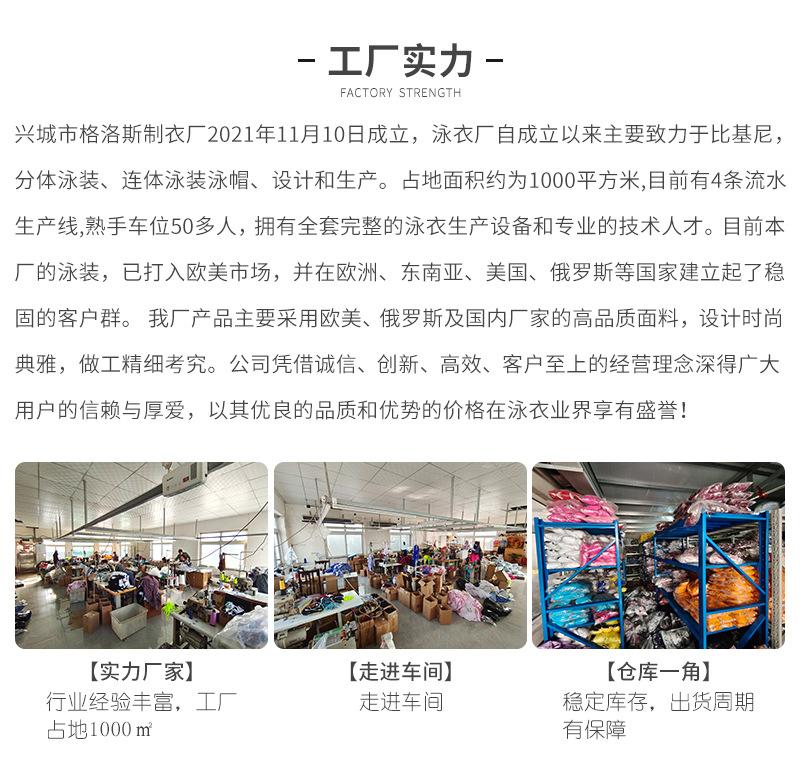 - 工厂实力 -
FACTORY STRENGTH

兴城市格洛斯制衣厂2021年11月10日成立，泳衣厂自成立以来主要致力于比基尼，分体泳装、连体泳装泳帽、设计和生产。占地面积约为1000平方米,目前有4条流水生产线,熟手车位50多人，拥有全套完整的泳衣生产设备和专业的技术人才。目前本厂的泳装，已打入欧美市场，并在欧洲、东南亚、美国、俄罗斯等国家建立起了稳固的客户群。我厂产品主要采用欧美、俄罗斯及国内厂家的高品质面料，设计时尚典雅，做工精细考究。公司凭借诚信、创新、高效、客户至上的经营理念深得广大用户的信赖与厚爱，以其优良的品质和优势的价格在泳衣业界享有盛誉！

【实力厂家】
行业经验丰富，工厂占地1000㎡

【走进车间】
走进车间

【仓库一角】
稳定库存，出货周期有保障